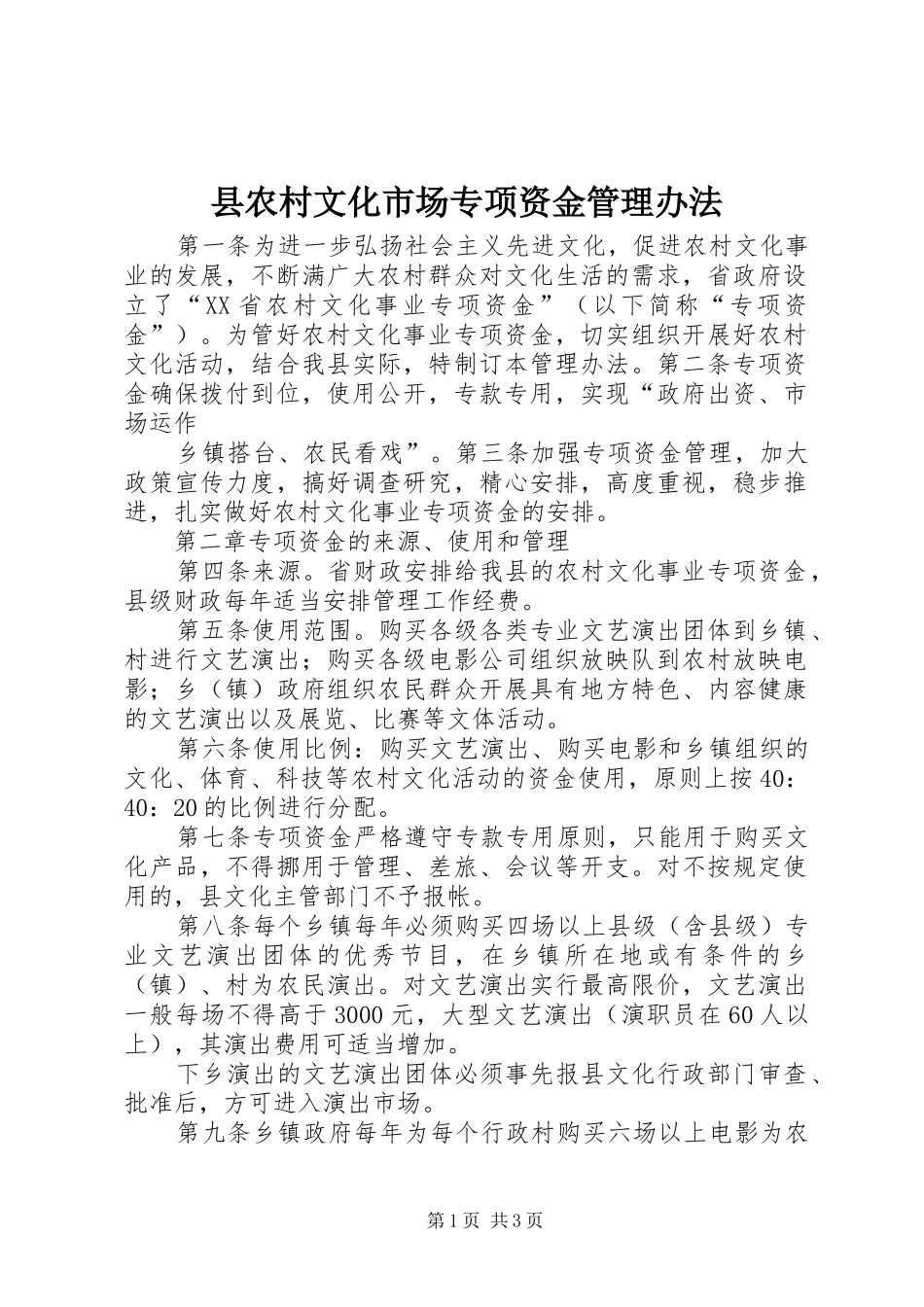 县农村文化市场专项资金管理办法

第一条为进一步弘扬社会主义先进文化，促进农村文化事业的发展，不断满广大农村群众对文化生活的需求，省政府设立了“XX省农村文化事业专项资金”（以下简称“专项资金”）。为管好农村文化事业专项资金，切实组织开展好农村文化活动，结合我县实际，特制订本管理办法。第二条专项资金确保拨付到位，使用公开，专款专用，实现“政府出资、市场运作

乡镇搭台、农民看戏”。第三条加强专项资金管理，加大政策宣传力度，搞好调查研究，精心安排，高度重视，稳步推进，扎实做好农村文化事业专项资金的安排。

第二章专项资金的来源、使用和管理

第四条来源。省财政安排给我县的农村文化事业专项资金，县级财政每年适当安排管理工作经费。

第五条使用范围。购买各级各类专业文艺演出团体到乡镇、村进行文艺演出；购买各级电影公司组织放映队到农村放映电影；乡（镇）政府组织农民群众开展具有地方特色、内容健康的文艺演出以及展览、比赛等文体活动。

第六条使用比例：购买文艺演出、购买电影和乡镇组织的文化、体育、科技等农村文化活动的资金使用，原则上按40：40：20的比例进行分配。

第七条专项资金严格遵守专款专用原则，只能用于购买文化产品，不得挪用于管理、差旅、会议等开支。对不按规定使用的，县文化主管部门不予报帐。

第八条每个乡镇每年必须购买四场以上县级（含县级）专业文艺演出团体的优秀节目，在乡镇所在地或有条件的乡（镇）、村为农民演出。对文艺演出实行最高限价，文艺演出一般每场不得高于3000元，大型文艺演出（演职员在60人以上），其演出费用可适当增加。

下乡演出的文艺演出团体必须事先报县文化行政部门审查、批准后，方可进入演出市场。

第九条乡镇政府每年为每个行政村购买六场以上电影为农

第1页 共3页